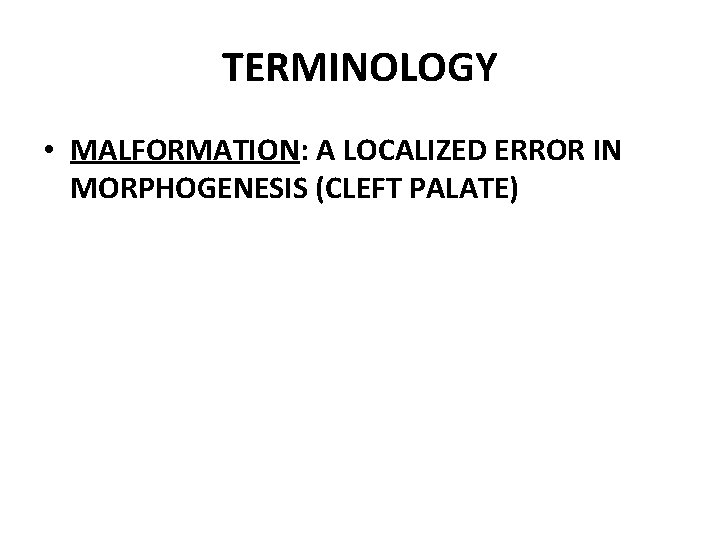 TERMINOLOGY

• MALFORMATION: A LOCALIZED ERROR IN MORPHOGENESIS (CLEFT PALATE)